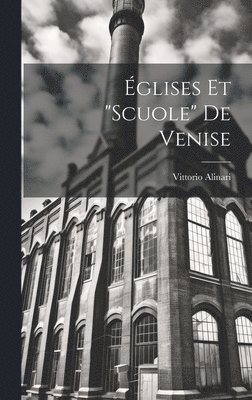 Églises Et "Scuole" De Venise

Vittorio Alinari